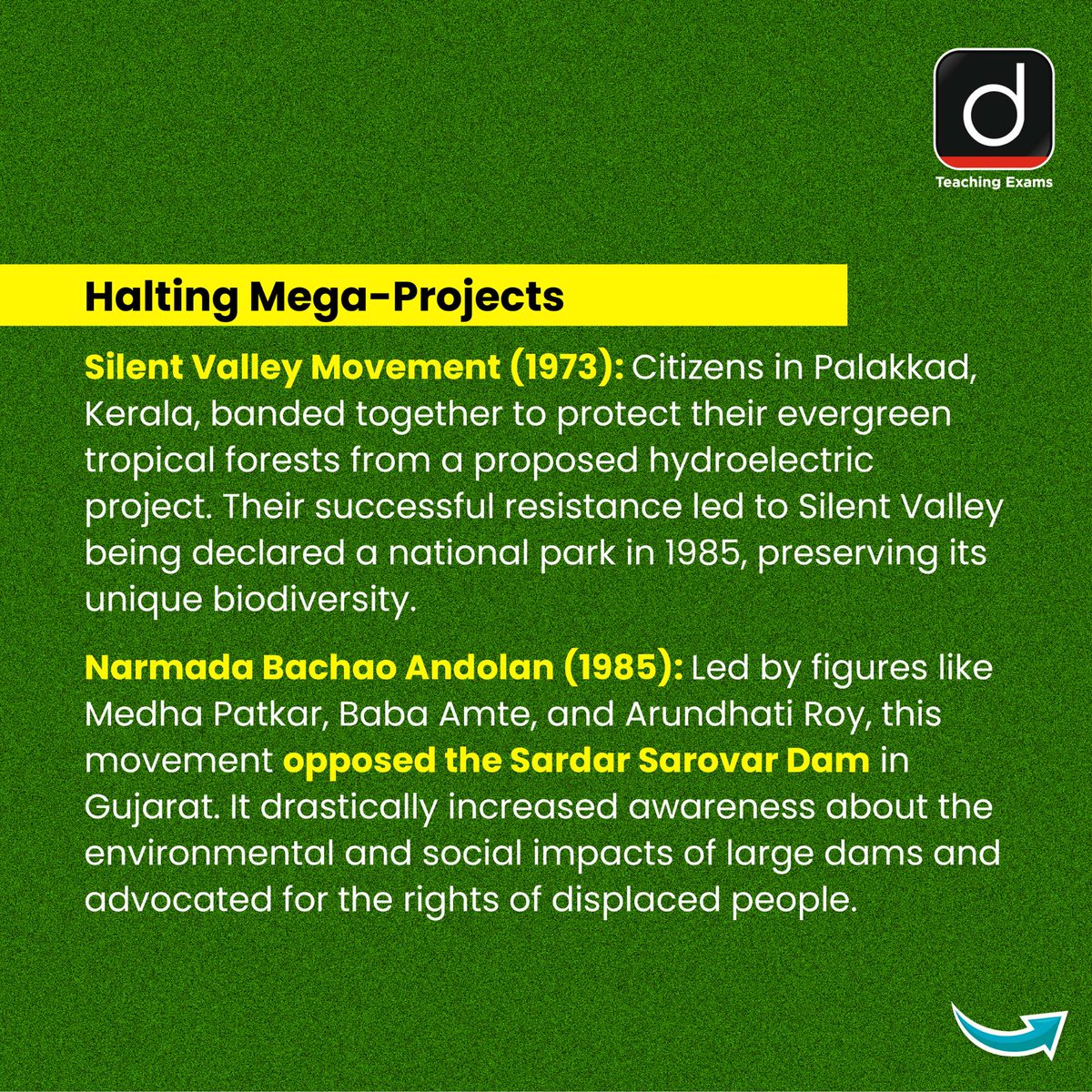 d
Teaching Exams

Halting Mega-Projects

Silent Valley Movement (1973): Citizens in Palakkad, Kerala, banded together to protect their evergreen tropical forests from a proposed hydroelectric project. Their successful resistance led to Silent Valley being declared a national park in 1985, preserving its unique biodiversity.

Narmada Bachao Andolan (1985): Led by figures like Medha Patkar, Baba Amte, and Arundhati Roy, this movement opposed the Sardar Sarovar Dam in Gujarat. It drastically increased awareness about the environmental and social impacts of large dams and advocated for the rights of displaced people.